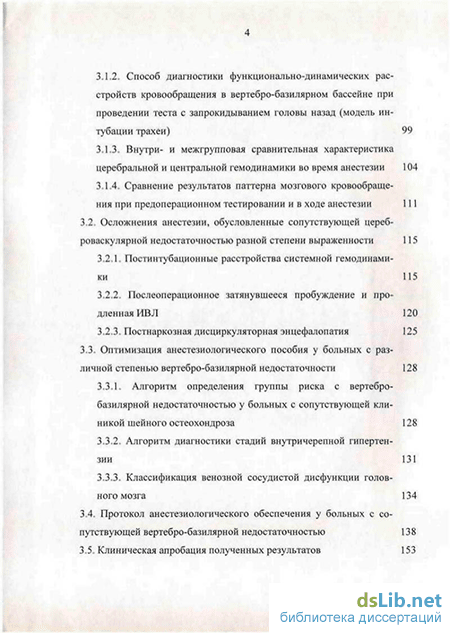 4

3.1.2. Способ диагностики функционально-динамических расстройств кровообращения в вертебро-базилярном бассейне при проведении теста с запрокидыванием головы назад (модель интубации трахеи) 99

3.1.3. Внутри- и межгрупповая сравнительная характеристика церебральной и центральной гемодинамики во время анестезии 104

3.1.4. Сравнение результатов паттерна мозгового кровообращения при предоперационном тестировании и в ходе анестезии 111

3.2. Осложнения анестезии, обусловленные сопутствующей цереброваскулярной недостаточностью разной степени выраженности 115

3.2.1. Постинтубационные расстройства системной гемодинамики 115

3.2.2. Послеоперационное затянувшееся пробуждение и продленная ИВЛ 120

3.2.3. Постнаркозная дисциркуляторная энцефалопатия 125

3.3. Оптимизация анестезиологического пособия у больных с различной степенью вертебро-базилярной недостаточности 128

3.3.1. Алгоритм определения группы риска с вертебро-базилярной недостаточностью у больных с сопутствующей клиникой шейного остеохондроза 128

3.3.2. Алгоритм диагностики стадий внутричерепной гипертензии 131

3.3.3. Классификация венозной сосудистой дисфункции головного мозга 134

3.4. Протокол анестезиологического обеспечения у больных с сопутствующей вертебро-базилярной недостаточностью 138

3.5. Клиническая апробация полученных результатов 153

dsLib.net
библиотека диссертаций